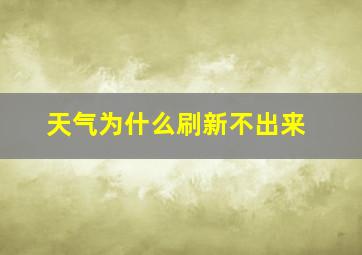 天气为什么刷新不出来